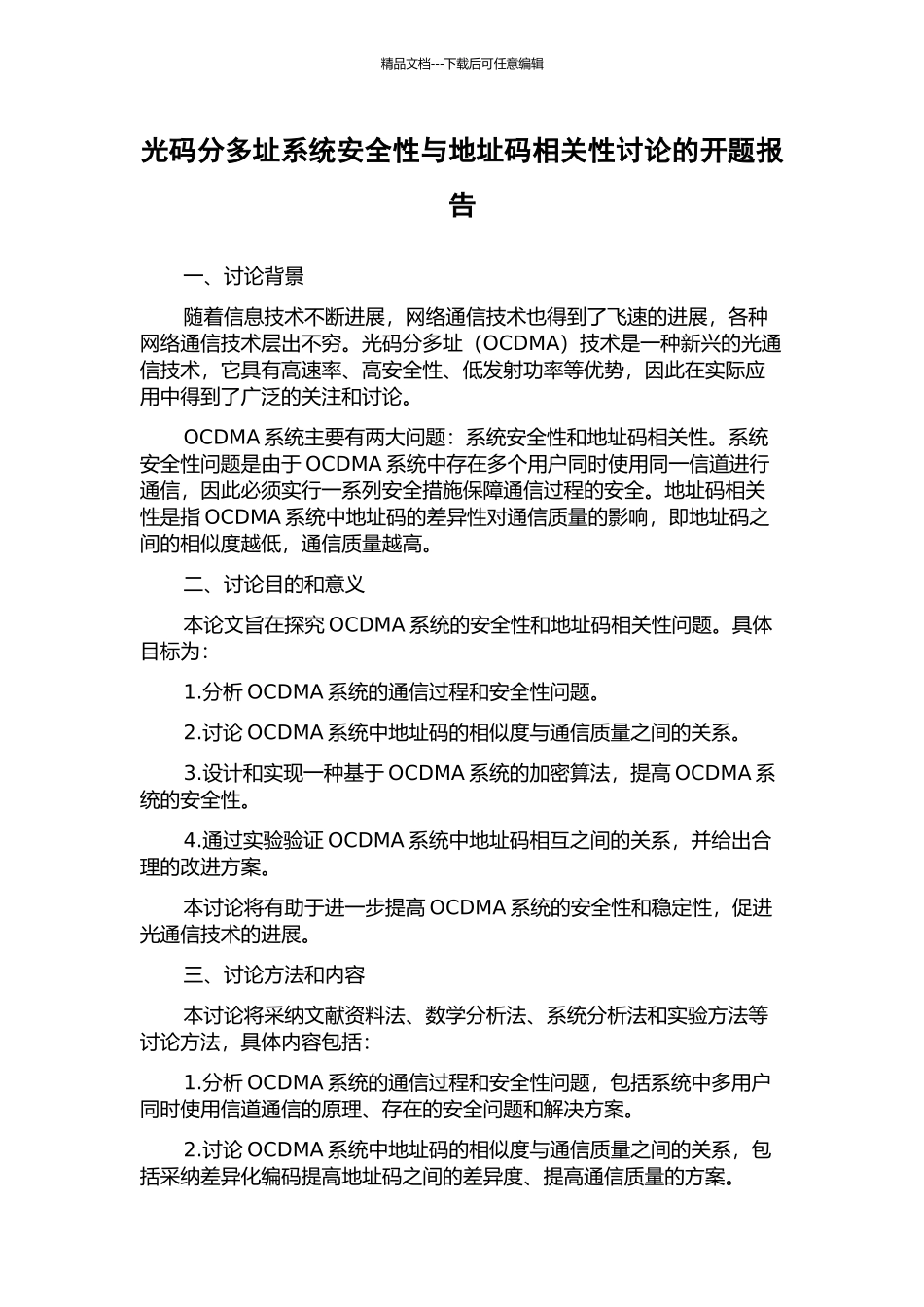 精品文档---下载后可任意编辑

光码分多址系统安全性与地址码相关性讨论的开题报告

一、讨论背景

随着信息技术不断进展，网络通信技术也得到了飞速的进展，各种网络通信技术层出不穷。光码分多址（OCDMA）技术是一种新兴的光通信技术，它具有高速率、高安全性、低发射功率等优势，因此在实际应用中得到了广泛的关注和讨论。

OCDMA 系统主要有两大问题：系统安全性和地址码相关性。系统安全性问题是由于 OCDMA 系统中存在多个用户同时使用同一信道进行通信，因此必须实行一系列安全措施保障通信过程的安全。地址码相关性是指 OCDMA 系统中地址码的差异性对通信质量的影响，即地址码之间的相似度越低，通信质量越高。

二、讨论目的和意义

本论文旨在探究 OCDMA 系统的安全性和地址码相关性问题。具体目标为：

1.分析 OCDMA 系统的通信过程和安全性问题。

2.讨论 OCDMA 系统中地址码的相似度与通信质量之间的关系。

3.设计和实现一种基于 OCDMA 系统的加密算法，提高 OCDMA 系统的安全性。

4.通过实验验证 OCDMA 系统中地址码相互之间的关系，并给出合理的改进方案。

本讨论将有助于进一步提高 OCDMA 系统的安全性和稳定性，促进光通信技术的进展。

三、讨论方法和内容

本讨论将采纳文献资料法、数学分析法、系统分析法和实验方法等讨论方法，具体内容包括：

1.分析 OCDMA 系统的通信过程和安全性问题，包括系统中多用户同时使用信道通信的原理、存在的安全问题和解决方案。

2.讨论 OCDMA 系统中地址码的相似度与通信质量之间的关系，包括采纳差异化编码提高地址码之间的差异度、提高通信质量的方案。